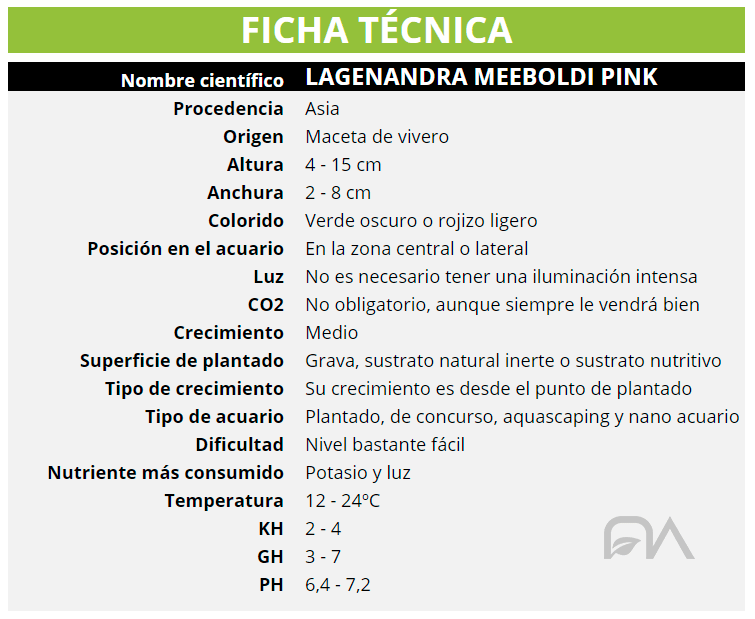 FICHA TÉCNICA

Nombre científico LAGENANDRA MEEBOLDI PINK
Procedencia Asia
Origen Maceta de vivero
Altura 4 - 15 cm
Anchura 2 - 8 cm
Colorido Verde oscuro o rojizo ligero
Posición en el acuario En la zona central o lateral
Luz No es necesario tener una iluminación intensa
CO2 No obligatorio, aunque siempre le vendrá bien
Crecimiento Medio
Superficie de plantado Grava, sustrato natural inerte o sustrato nutritivo
Tipo de crecimiento Su crecimiento es desde el punto de plantado
Tipo de acuario Plantado, de concurso, aquascaping y nano acuario
Dificultad Nivel bastante fácil
Nutriente más consumido Potasio y luz
Temperatura 12 - 24ºC
KH 2 - 4
GH 3 - 7
PH 6,4 - 7,2